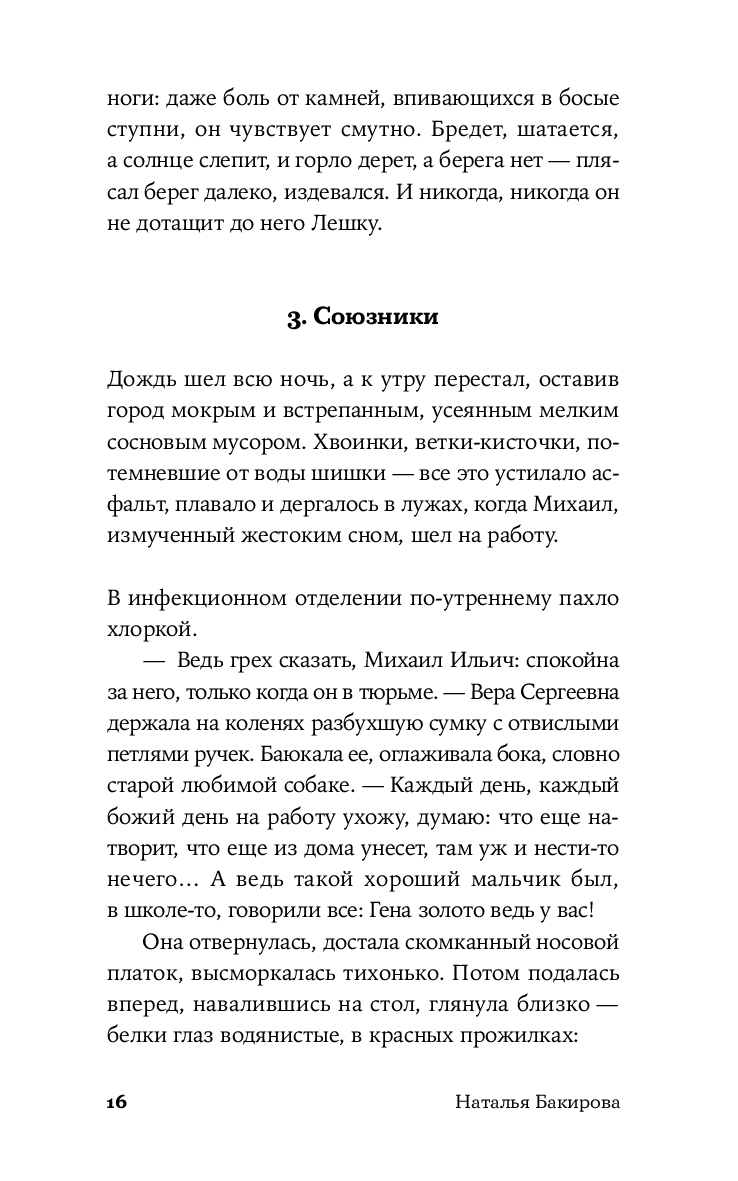 ноги: даже боль от камней, впивающихся в босые ступни, он чувствует смутно. Бредет, шатается, а солнце слепит, и горло дерет, а берега нет — плясал берег далеко, издевался. И никогда, никогда он не дотащит до него Лешку.

3. Союзники

Дождь шел всю ночь, а к утру перестал, оставив город мокрым и встрепанным, усеянным мелким сосновым мусором. Хвоинки, ветки-кисточки, потемневшие от воды шишки — все это устилало асфальт, плавало и дергалось в лужах, когда Михаил, измученный жестоким сном, шел на работу.

В инфекционном отделении по-утреннему пахло хлоркой.

— Ведь грех сказать, Михаил Ильич: спокойна за него, только когда он в тюрьме. — Вера Сергеевна держала на коленях разбухшую сумку с отвислыми петлями ручек. Баюкала ее, оглаживала бока, словно старой любимой собаке. — Каждый день, каждый божий день на работу ухожу, думаю: что еще натворит, что еще из дома унесет, там уж и нести-то нечего… А ведь такой хороший мальчик был, в школе-то, говорили все: Гена золото ведь у вас!

Она отвернулась, достала скомканный носовой платок, высморкалась тихонько. Потом подалась вперед, навалившись на стол, глянула близко — белки глаз водянистые, в красных прожилках:

16 Наталья Бакирова